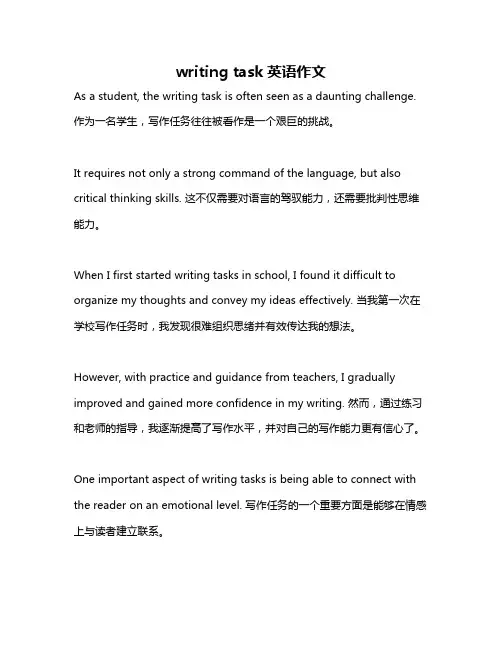 writing task 英语作文

As a student, the writing task is often seen as a daunting challenge. 作为一名学生，写作任务往往被看作是一个艰巨的挑战。

It requires not only a strong command of the language, but also critical thinking skills. 这不仅需要对语言的驾驭能力，还需要批判性思维能力。

When I first started writing tasks in school, I found it difficult to organize my thoughts and convey my ideas effectively. 当我第一次在学校写作任务时，我发现很难组织思绪并有效传达我的想法。

However, with practice and guidance from teachers, I gradually improved and gained more confidence in my writing. 然而，通过练习和老师的指导，我逐渐提高了写作水平，并对自己的写作能力更有信心了。

One important aspect of writing tasks is being able to connect with the reader on an emotional level. 写作任务的一个重要方面是能够在情感上与读者建立联系。